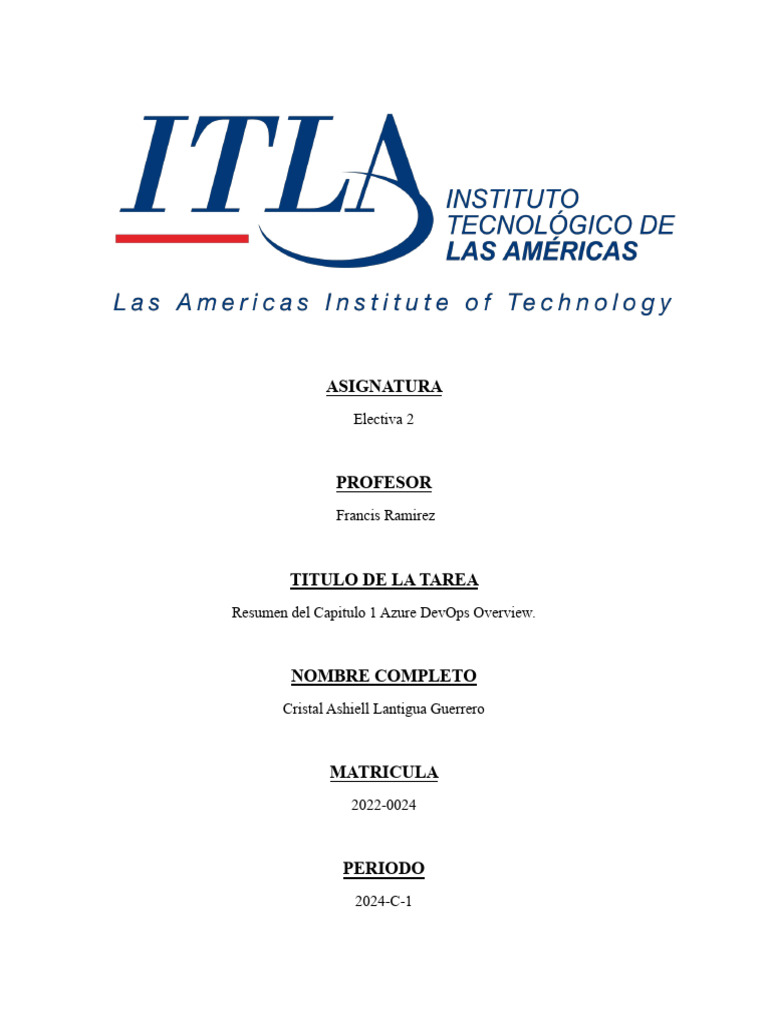 ITLA
INSTITUTO TECNOLÓGICO DE LAS AMÉRICAS
Las Americas Institute of Technology

ASIGNATURA
Electiva 2

PROFESOR
Francis Ramirez

TITULO DE LA TAREA
Resumen del Capitulo 1 Azure DevOps Overview.

NOMBRE COMPLETO
Cristal Ashiell Lantigua Guerrero

MATRICULA
2022-0024

PERIODO
2024-C-1